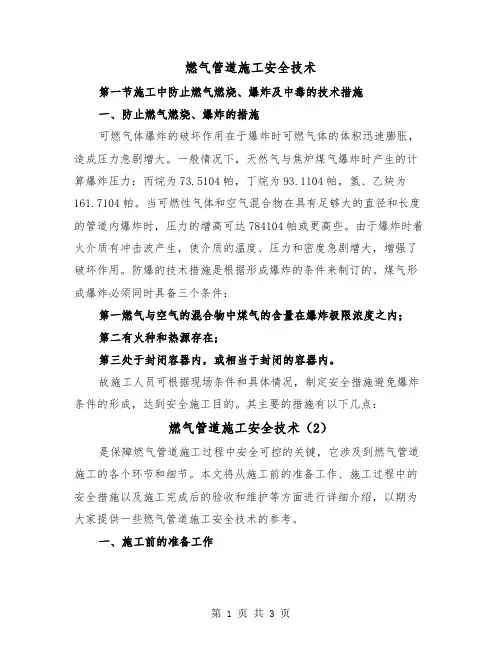 燃气管道施工安全技术

第一节施工中防止燃气燃烧、爆炸及中毒的技术措施

一、防止燃气燃烧、爆炸的措施

可燃气体爆炸的破坏作用在于爆炸时可燃气体的体积迅速膨胀，造成压力急剧增大。一般情况下，天然气与焦炉煤气爆炸时产生的计算爆炸压力：丙烷为73.5104帕，丁烷为93.1104帕，氢、乙炔为161.7104帕。当可燃性气体和空气混合物在具有足够大的直径和长度的管道内爆炸时，压力的增高可达784104帕或更高些。由于爆炸时着火介质有冲击波产生，使介质的温度、压力和密度急剧增大，增强了破坏作用。防爆的技术措施是根据形成爆炸的条件来制订的。煤气形成爆炸必须同时具备三个条件：

第一燃气与空气的混合物中煤气的含量在爆炸极限浓度之内；

第二有火种和热源存在；

第三处于封闭容器内，或相当于封闭的容器内。

故施工人员可根据现场条件和具体情况，制定安全措施避免爆炸条件的形成，达到安全施工目的。其主要的措施有以下几点：

燃气管道施工安全技术（2）

是保障燃气管道施工过程中安全可控的关键，它涉及到燃气管道施工的各个环节和细节。本文将从施工前的准备工作、施工过程中的安全措施以及施工完成后的验收和维护等方面进行详细介绍，以期为大家提供一些燃气管道施工安全技术的参考。

一、施工前的准备工作

第 1 页 共 3 页